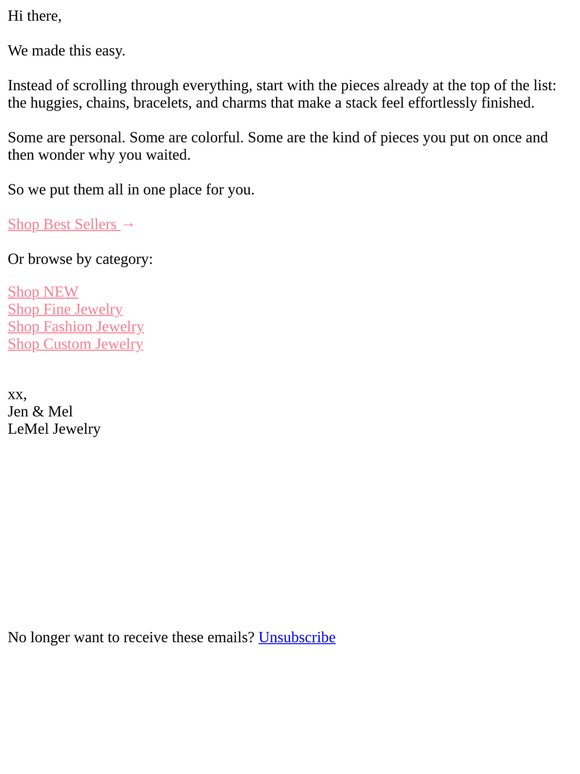 Hi there,

We made this easy.

Instead of scrolling through everything, start with the pieces already at the top of the list: the huggies, chains, bracelets, and charms that make a stack feel effortlessly finished.

Some are personal. Some are colorful. Some are the kind of pieces you put on once and then wonder why you waited.

So we put them all in one place for you.

Shop Best Sellers →

Or browse by category:

Shop NEW
Shop Fine Jewelry
Shop Fashion Jewelry
Shop Custom Jewelry

xx,
Jen & Mel
LeMel Jewelry

No longer want to receive these emails? Unsubscribe